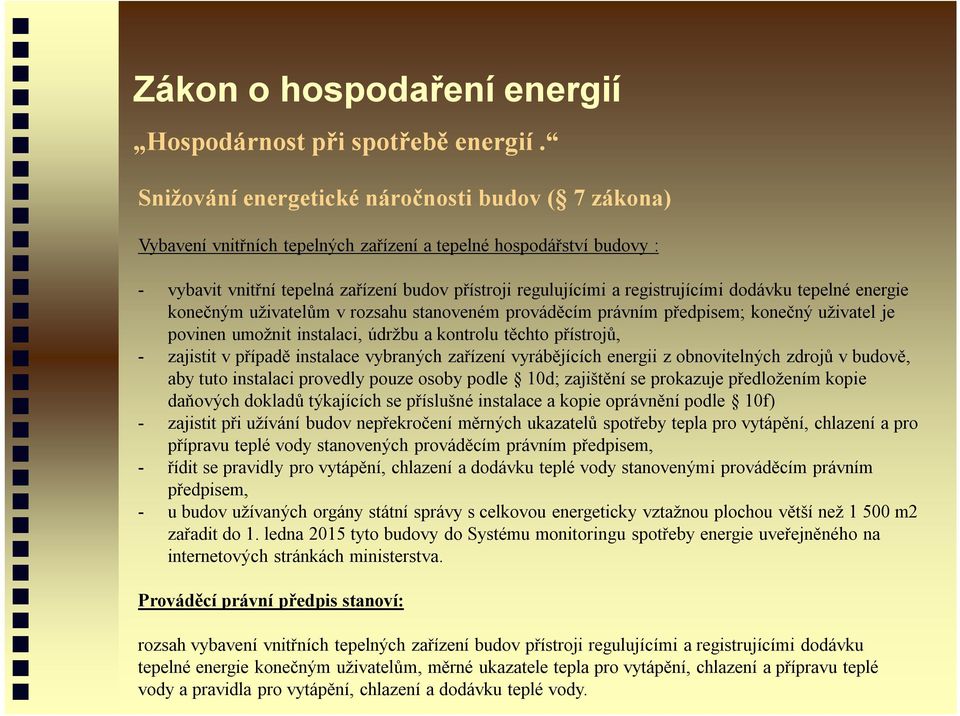 Zákon o hospodaření energií

„Hospodárnost při spotřebě energií .“

Snižování energetické náročnosti budov (§ 7 zákona)

Vybavení vnitřních tepelných zařízení a tepelné hospodářství budovy :

- vybavit vnitřní tepelná zařízení budov přístroji regulujícími a registrujícími dodávku tepelné energie konečným uživatelům v rozsahu stanoveném prováděcím právním předpisem; konečný uživatel je povinen umožnit instalaci, údržbu a kontrolu těchto přístrojů,
- zajistit v případě instalace vybraných zařízení vyrábějících energii z obnovitelných zdrojů v budově, aby tuto instalaci provedly pouze osoby podle § 10d; zajištění se prokazuje předložením kopie daňových dokladů týkajících se příslušné instalace a kopie oprávnění podle § 10f)
- zajistit při užívání budov nepřekročení měrných ukazatelů spotřeby tepla pro vytápění, chlazení a pro přípravu teplé vody stanovených prováděcím právním předpisem,
- řídit se pravidly pro vytápění, chlazení a dodávku teplé vody stanovenými prováděcím právním předpisem,
- u budov užívaných orgány státní správy s celkovou energeticky vztažnou plochou větší než 1 500 m2 zařadit do 1. ledna 2015 tyto budovy do Systému monitoringu spotřeby energie uveřejněného na internetových stránkách ministerstva.

Prováděcí právní předpis stanoví:

rozsah vybavení vnitřních tepelných zařízení budov přístroji regulujícími a registrujícími dodávku tepelné energie konečným uživatelům, měrné ukazatele tepla pro vytápění, chlazení a přípravu teplé vody a pravidla pro vytápění, chlazení a dodávku teplé vody.